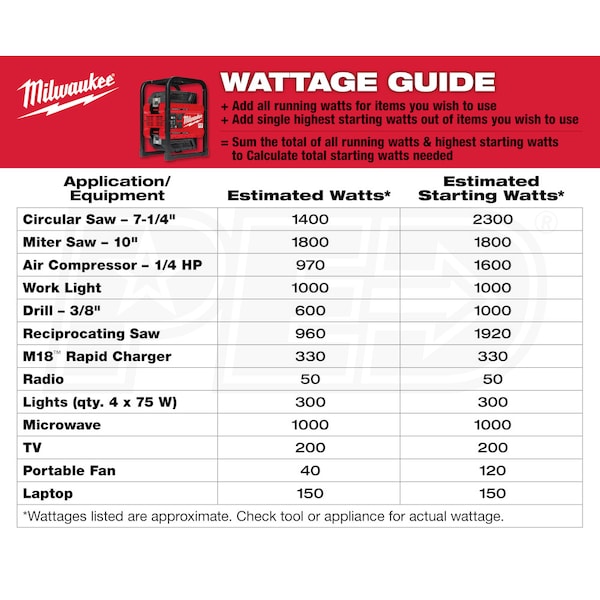 Milwaukee

WATTAGE GUIDE
+ Add all running watts for items you wish to use
+ Add single highest starting watts out of items you wish to use
= Sum the total of all running watts & highest starting watts to Calculate total starting watts needed

| Application/ Equipment | Estimated Watts* | Estimated Starting Watts* |
|---|---|---|
| Circular Saw – 7-1/4" | 1400 | 2300 |
| Miter Saw – 10" | 1800 | 1800 |
| Air Compressor – 1/4 HP | 970 | 1600 |
| Work Light | 1000 | 1000 |
| Drill – 3/8" | 600 | 1000 |
| Reciprocating Saw | 960 | 1920 |
| M18™ Rapid Charger | 330 | 330 |
| Radio | 50 | 50 |
| Lights (qty. 4 x 75 W) | 300 | 300 |
| Microwave | 1000 | 1000 |
| TV | 200 | 200 |
| Portable Fan | 40 | 120 |
| Laptop | 150 | 150 |

*Wattages listed are approximate. Check tool or appliance for actual wattage.